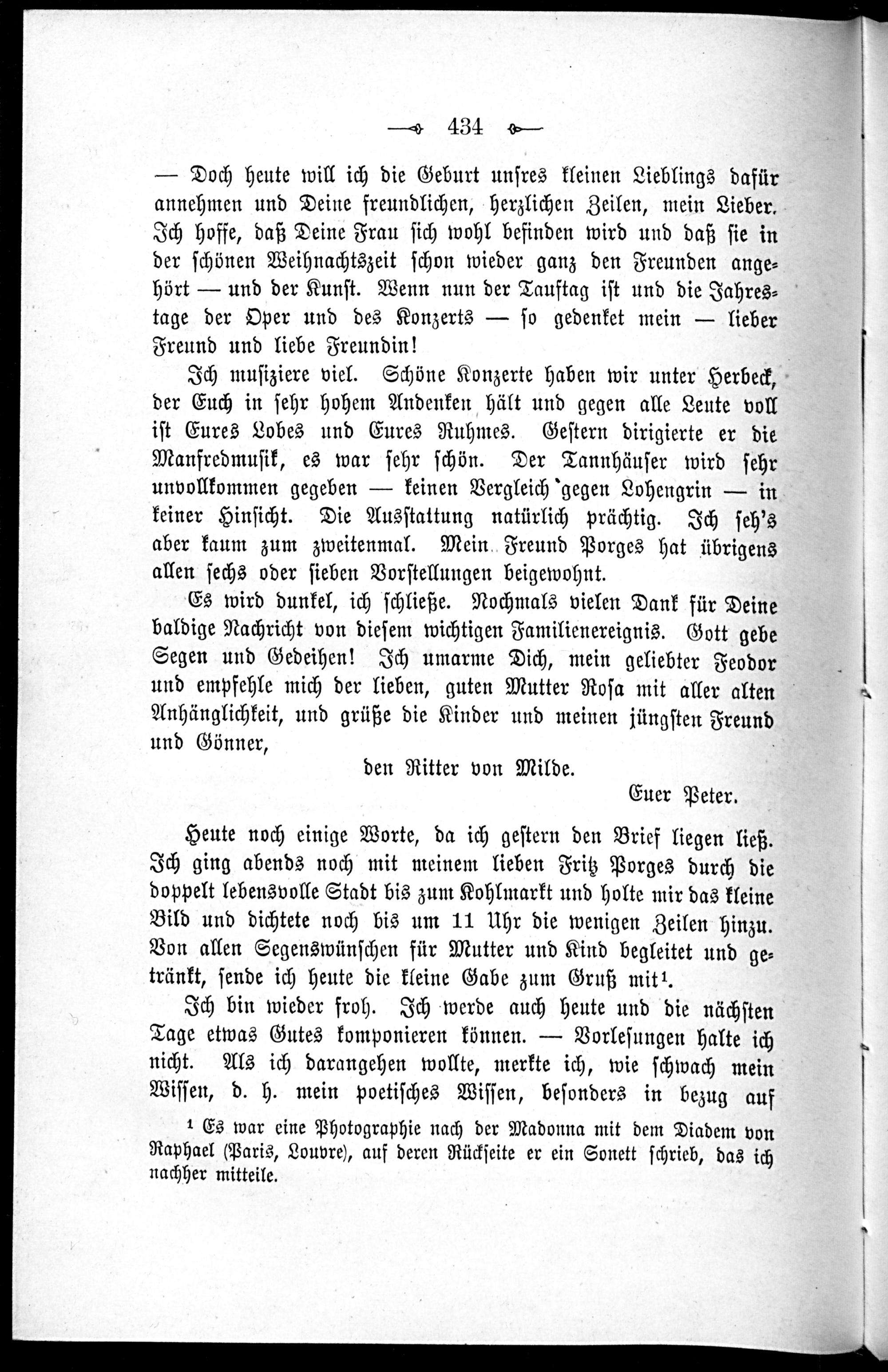 — 434 —

— Doch heute will ich die Geburt unsres kleinen Lieblings dafür annehmen und Deine freundlichen, herzlichen Zeilen, mein Lieber. Ich hoffe, daß Deine Frau sich wohl befinden wird und daß sie in der schönen Weihnachtszeit schon wieder ganz den Freunden angehört — und der Kunst. Wenn nun der Tauftag ist und die Jahrestage der Oper und des Konzerts — so gedenket mein — lieber Freund und liebe Freundin!

Ich musiziere viel. Schöne Konzerte haben wir unter Herbeck, der Euch in sehr hohem Andenken hält und gegen alle Leute voll ist Eures Lobes und Eures Ruhmes. Gestern dirigierte er die Manfredmusik, es war sehr schön. Der Tannhäuser wird sehr unvollkommen gegeben — keinen Vergleich gegen Lohengrin — in keiner Hinsicht. Die Ausstattung natürlich prächtig. Ich seh's aber kaum zum zweitenmal. Mein Freund Porges hat übrigens allen sechs oder sieben Vorstellungen beigewohnt.

Es wird dunkel, ich schließe. Nochmals vielen Dank für Deine baldige Nachricht von diesem wichtigen Familienereignis. Gott gebe Segen und Gedeihen! Ich umarme Dich, mein geliebter Feodor und empfehle mich der lieben, guten Mutter Rosa mit aller alten Anhänglichkeit, und grüße die Kinder und meinen jüngsten Freund und Gönner,

den Ritter von Milde.

Euer Peter.

Heute noch einige Worte, da ich gestern den Brief liegen ließ. Ich ging abends noch mit meinem lieben Fritz Porges durch die doppelt lebensvolle Stadt bis zum Kohlmarkt und holte mir das kleine Bild und dichtete noch bis um 11 Uhr die wenigen Zeilen hinzu. Von allen Segenswünschen für Mutter und Kind begleitet und getränkt, sende ich heute die kleine Gabe zum Gruß mit¹.

Ich bin wieder froh. Ich werde auch heute und die nächsten Tage etwas Gutes komponieren können. — Vorlesungen halte ich nicht. Als ich darangehen wollte, merkte ich, wie schwach mein Wissen, d. h. mein poetisches Wissen, besonders in bezug auf

¹ Es war eine Photographie nach der Madonna mit dem Diadem von Raphael (Paris, Louvre), auf deren Rückseite er ein Sonett schrieb, das ich nachher mitteile.